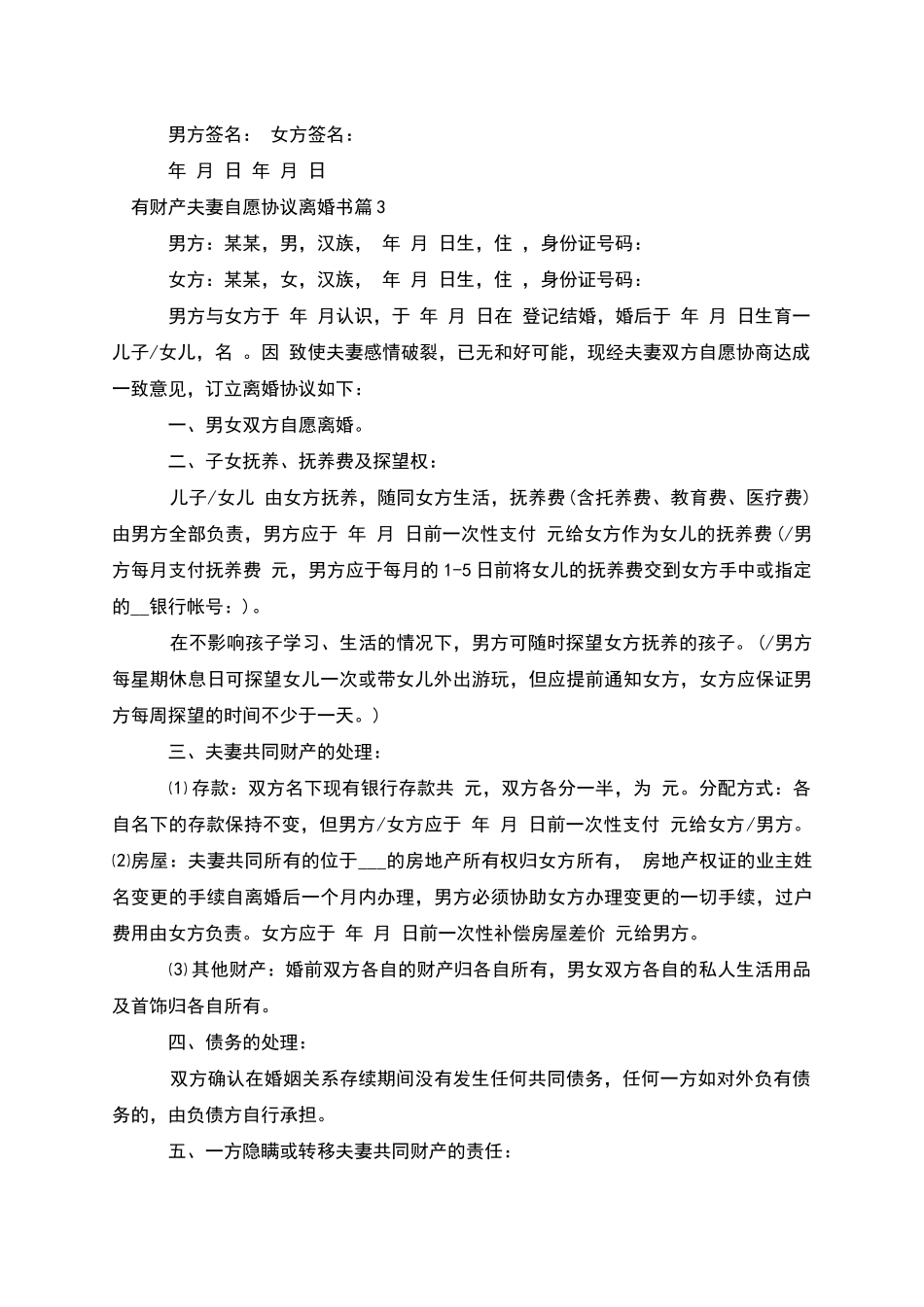 男方签名： 女方签名：

年 月 日 年 月 日

有财产夫妻自愿协议离婚书篇3

男方：某某，男，汉族， 年 月 日生，住 ，身份证号码：

女方：某某，女，汉族， 年 月 日生，住 ，身份证号码：

男方与女方于 年 月认识，于 年 月 日在 登记结婚，婚后于 年 月 日生育一儿子/女儿，名 。因 致使夫妻感情破裂，已无和好可能，现经夫妻双方自愿协商达成一致意见，订立离婚协议如下：

一、男女双方自愿离婚。

二、子女抚养、抚养费及探望权：

儿子/女儿 由女方抚养，随同女方生活，抚养费(含托养费、教育费、医疗费)由男方全部负责，男方应于 年 月 日前一次性支付 元给女方作为女儿的抚养费(/男方每月支付抚养费 元，男方应于每月的1-5日前将女儿的抚养费交到女方手中或指定的__银行帐号：)。

在不影响孩子学习、生活的情况下，男方可随时探望女方抚养的孩子。(/男方每星期休息日可探望女儿一次或带女儿外出游玩，但应提前通知女方，女方应保证男方每周探望的时间不少于一天。)

三、夫妻共同财产的处理：

⑴存款：双方名下现有银行存款共 元，双方各分一半，为 元。分配方式：各自名下的存款保持不变，但男方/女方应于 年 月 日前一次性支付 元给女方/男方。⑵房屋：夫妻共同所有的位于___的房地产所有权归女方所有， 房地产权证的业主姓名变更的手续自离婚后一个月内办理，男方必须协助女方办理变更的一切手续，过户费用由女方负责。女方应于 年 月 日前一次性补偿房屋差价 元给男方。

⑶其他财产：婚前双方各自的财产归各自所有，男女双方各自的私人生活用品及首饰归各自所有。

四、债务的处理：

双方确认在婚姻关系存续期间没有发生任何共同债务，任何一方如对外负有债务的，由负债方自行承担。

五、一方隐瞒或转移夫妻共同财产的责任：